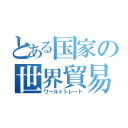 とある国家の
世界貿易
ワールドトレード